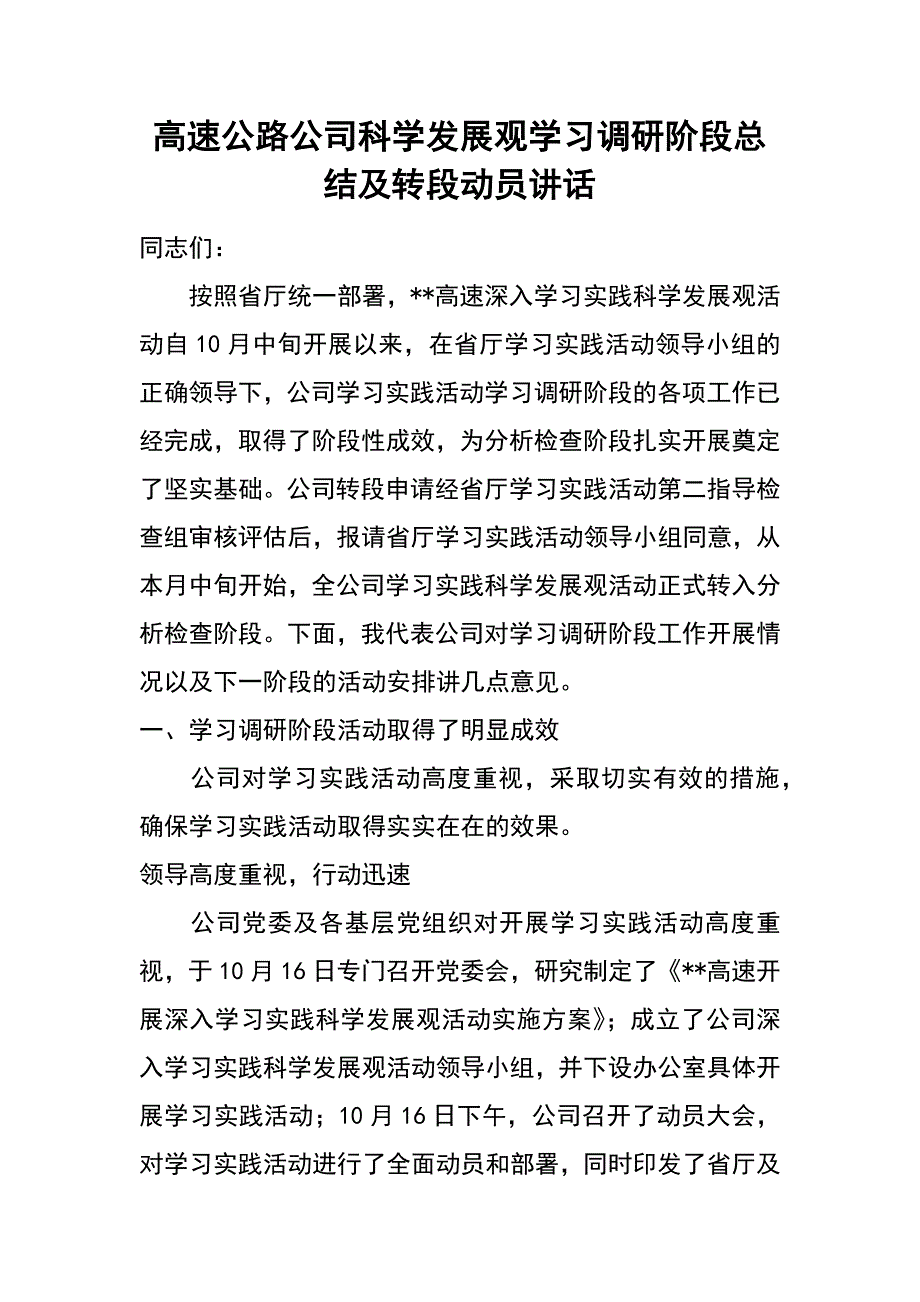 高速公路公司科学发展观学习调研阶段总结及转段动员讲话

同志们：

按照省厅统一部署，**高速深入学习实践科学发展观活动自10月中旬开展以来，在省厅学习实践活动领导小组的正确领导下，公司学习实践活动学习调研阶段的各项工作已经完成，取得了阶段性成效，为分析检查阶段扎实开展奠定了坚实基础。公司转段申请经省厅学习实践活动第二指导检查组审核评估后，报请省厅学习实践活动领导小组同意，从本月中旬开始，全公司学习实践科学发展观活动正式转入分析检查阶段。下面，我代表公司对学习调研阶段工作开展情况以及下一阶段的活动安排讲几点意见。

一、学习调研阶段活动取得了明显成效

公司对学习实践活动高度重视，采取切实有效的措施，确保学习实践活动取得实实在在的效果。

领导高度重视，行动迅速

公司党委及各基层党组织对开展学习实践活动高度重视，于10月16日专门召开党委会，研究制定了《**高速开展深入学习实践科学发展观活动实施方案》；成立了公司深入学习实践科学发展观活动领导小组，并下设办公室具体开展学习实践活动；10月16日下午，公司召开了动员大会，对学习实践活动进行了全面动员和部署，同时印发了省厅及